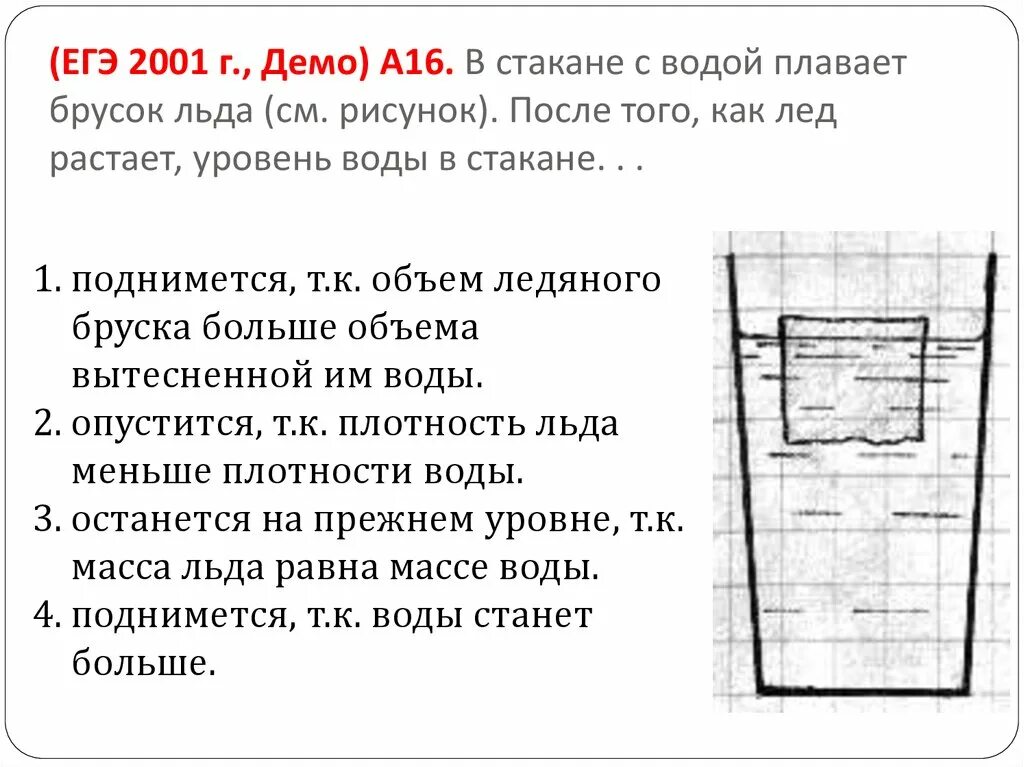 (ЕГЭ 2001 г., Демо) А16. В стакане с водой плавает брусок льда (см. рисунок). После того, как лед растает, уровень воды в стакане. . .

1. поднимется, т.к. объем ледяного бруска больше объема вытесненной им воды.
2. опустится, т.к. плотность льда меньше плотности воды.
3. останется на прежнем уровне, т.к. масса льда равна массе воды.
4. поднимется, т.к. воды станет больше.